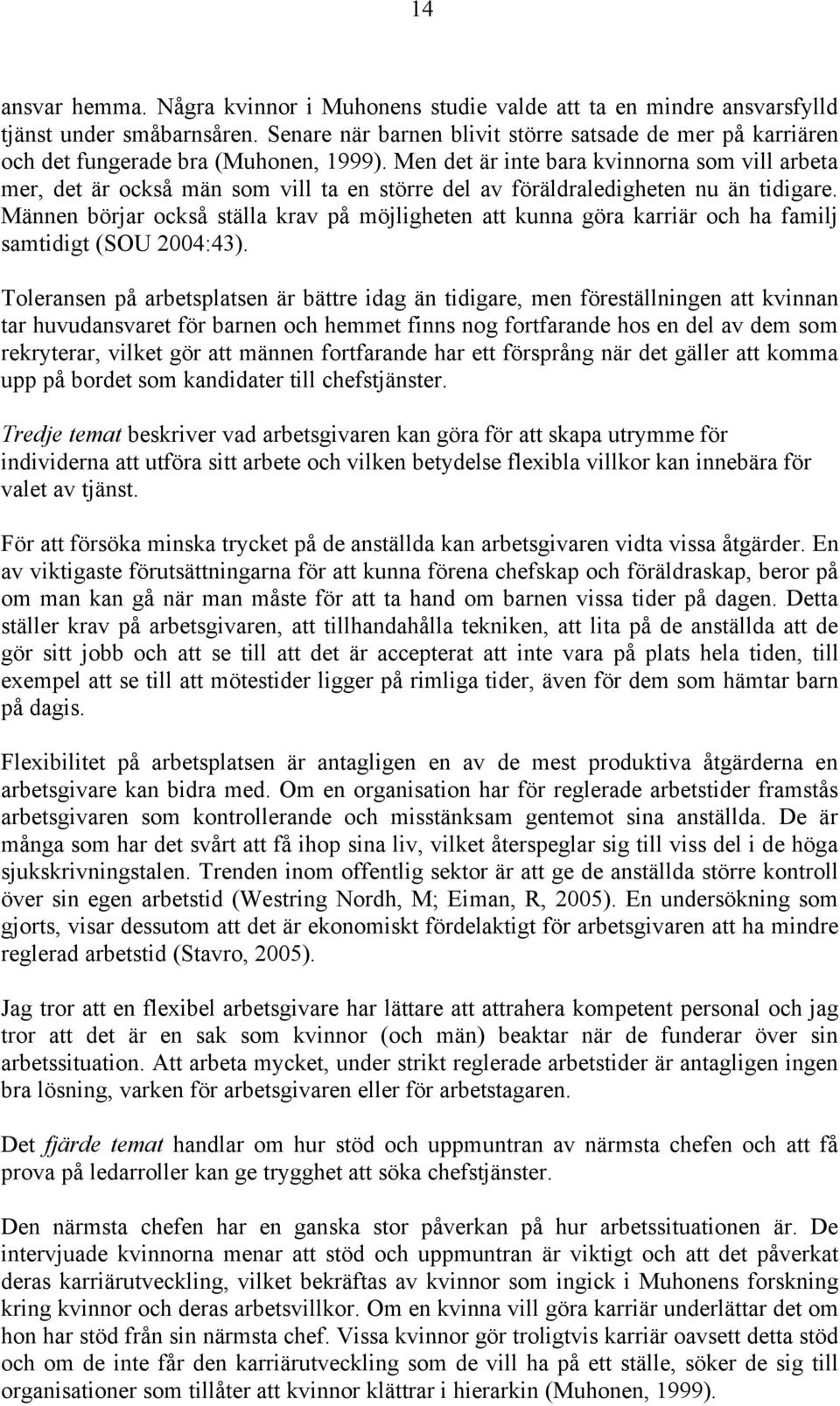 14

ansvar hemma. Några kvinnor i Muhonens studie valde att ta en mindre ansvarsfylld tjänst under småbarnsåren. Senare när barnen blivit större satsade de mer på karriären och det fungerade bra (Muhonen, 1999). Men det är inte bara kvinnorna som vill arbeta mer, det är också män som vill ta en större del av föräldraledigheten nu än tidigare. Männen börjar också ställa krav på möjligheten att kunna göra karriär och ha familj samtidigt (SOU 2004:43).

Toleransen på arbetsplatsen är bättre idag än tidigare, men föreställningen att kvinnan tar huvudansvaret för barnen och hemmet finns nog fortfarande hos en del av dem som rekryterar, vilket gör att männen fortfarande har ett försprång när det gäller att komma upp på bordet som kandidater till chefstjänster.

Tredje temat beskriver vad arbetsgivaren kan göra för att skapa utrymme för individerna att utföra sitt arbete och vilken betydelse flexibla villkor kan innebära för valet av tjänst.

För att försöka minska trycket på de anställda kan arbetsgivaren vidta vissa åtgärder. En av viktigaste förutsättningarna för att kunna förena chefskap och föräldraskap, beror på om man kan gå när man måste för att ta hand om barnen vissa tider på dagen. Detta ställer krav på arbetsgivaren, att tillhandahålla tekniken, att lita på de anställda att de gör sitt jobb och att se till att det är accepterat att inte vara på plats hela tiden, till exempel att se till att mötestider ligger på rimliga tider, även för dem som hämtar barn på dagis.

Flexibilitet på arbetsplatsen är antagligen en av de mest produktiva åtgärderna en arbetsgivare kan bidra med. Om en organisation har för reglerade arbetstider framstås arbetsgivaren som kontrollerande och misstänksam gentemot sina anställda. De är många som har det svårt att få ihop sina liv, vilket återspeglar sig till viss del i de höga sjukskrivningstalen. Trenden inom offentlig sektor är att ge de anställda större kontroll över sin egen arbetstid (Westring Nordh, M; Eiman, R, 2005). En undersökning som gjorts, visar dessutom att det är ekonomiskt fördelaktigt för arbetsgivaren att ha mindre reglerad arbetstid (Stavro, 2005).

Jag tror att en flexibel arbetsgivare har lättare att attrahera kompetent personal och jag tror att det är en sak som kvinnor (och män) beaktar när de funderar över sin arbetssituation. Att arbeta mycket, under strikt reglerade arbetstider är antagligen ingen bra lösning, varken för arbetsgivaren eller för arbetstagaren.

Det fjärde temat handlar om hur stöd och uppmuntran av närmsta chefen och att få prova på ledarroller kan ge trygghet att söka chefstjänster.

Den närmsta chefen har en ganska stor påverkan på hur arbetssituationen är. De intervjuade kvinnorna menar att stöd och uppmuntran är viktigt och att det påverkat deras karriärutveckling, vilket bekräftas av kvinnor som ingick i Muhonens forskning kring kvinnor och deras arbetsvillkor. Om en kvinna vill göra karriär underlättar det om hon har stöd från sin närmsta chef. Vissa kvinnor gör troligtvis karriär oavsett detta stöd och om de inte får den karriärutveckling som de vill ha på ett ställe, söker de sig till organisationer som tillåter att kvinnor klättrar i hierarkin (Muhonen, 1999).